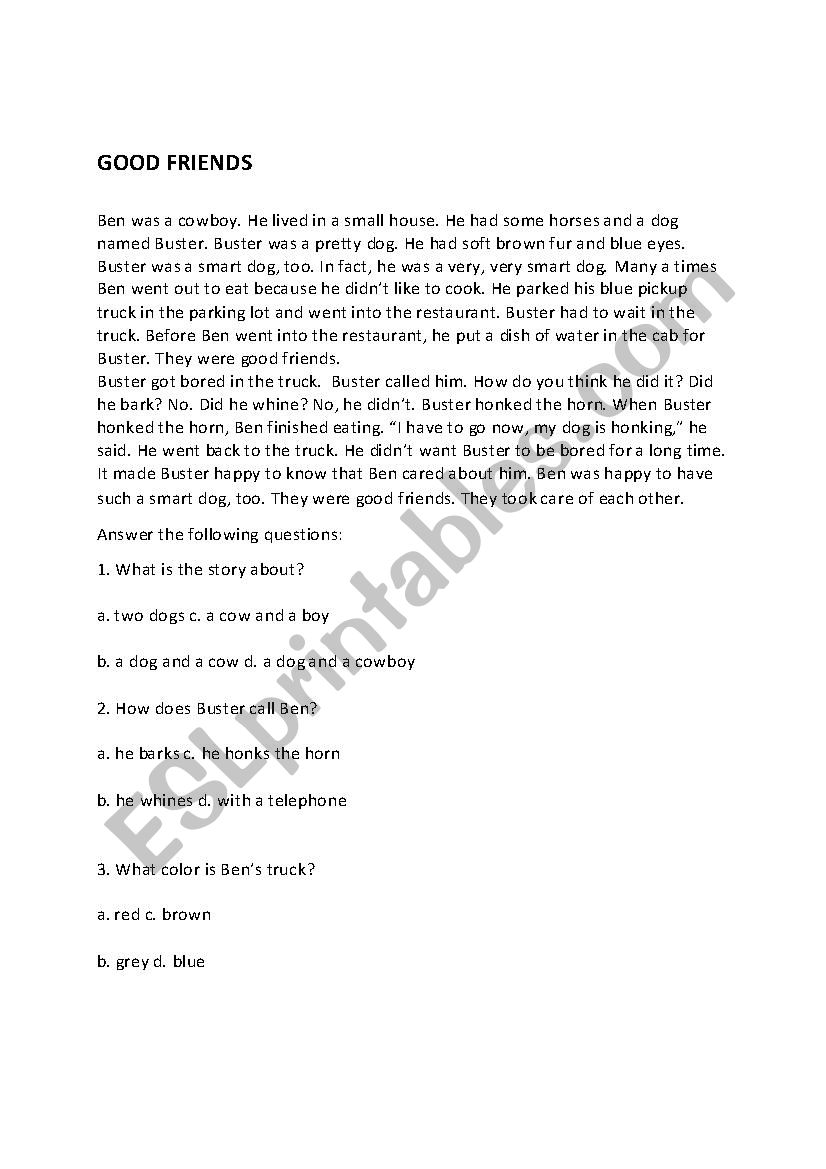 GOOD FRIENDS

Ben was a cowboy. He lived in a small house. He had some horses and a dog named Buster. Buster was a pretty dog. He had soft brown fur and blue eyes. Buster was a smart dog, too. In fact, he was a very, very smart dog. Many a times Ben went out to eat because he didn't like to cook. He parked his blue pickup truck in the parking lot and went into the restaurant. Buster had to wait in the truck. Before Ben went into the restaurant, he put a dish of water in the cab for Buster. They were good friends.
Buster got bored in the truck. Buster called him. How do you think he did it? Did he bark? No. Did he whine? No, he didn't. Buster honked the horn. When Buster honked the horn, Ben finished eating. "I have to go now, my dog is honking," he said. He went back to the truck. He didn't want Buster to be bored for a long time. It made Buster happy to know that Ben cared about him. Ben was happy to have such a smart dog, too. They were good friends. They took care of each other.

Answer the following questions:

1. What is the story about?

a. two dogs c. a cow and a boy

b. a dog and a cow d. a dog and a cowboy

2. How does Buster call Ben?

a. he barks c. he honks the horn

b. he whines d. with a telephone

3. What color is Ben's truck?

a. red c. brown

b. grey d. blue

ESLprintables.com